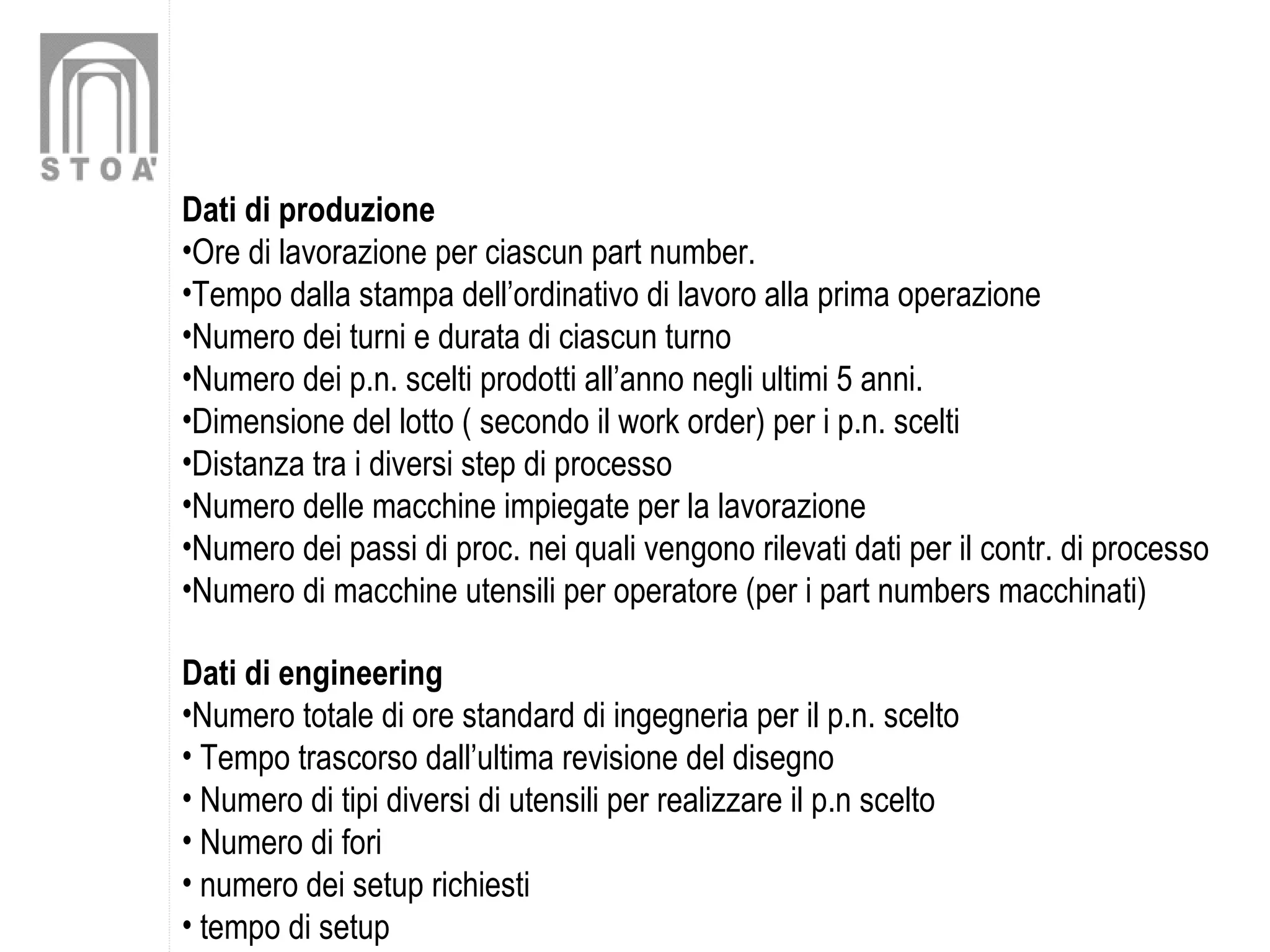 STOA'

Dati di produzione
•Ore di lavorazione per ciascun part number.
•Tempo dalla stampa dell’ordinativo di lavoro alla prima operazione
•Numero dei turni e durata di ciascun turno
•Numero dei p.n. scelti prodotti all’anno negli ultimi 5 anni.
•Dimensione del lotto ( secondo il work order) per i p.n. scelti
•Distanza tra i diversi step di processo
•Numero delle macchine impiegate per la lavorazione
•Numero dei passi di proc. nei quali vengono rilevati dati per il contr. di processo
•Numero di macchine utensili per operatore (per i part numbers macchinati)

Dati di engineering
•Numero totale di ore standard di ingegneria per il p.n. scelto
• Tempo trascorso dall’ultima revisione del disegno
• Numero di tipi diversi di utensili per realizzare il p.n scelto
• Numero di fori
• numero dei setup richiesti
• tempo di setup